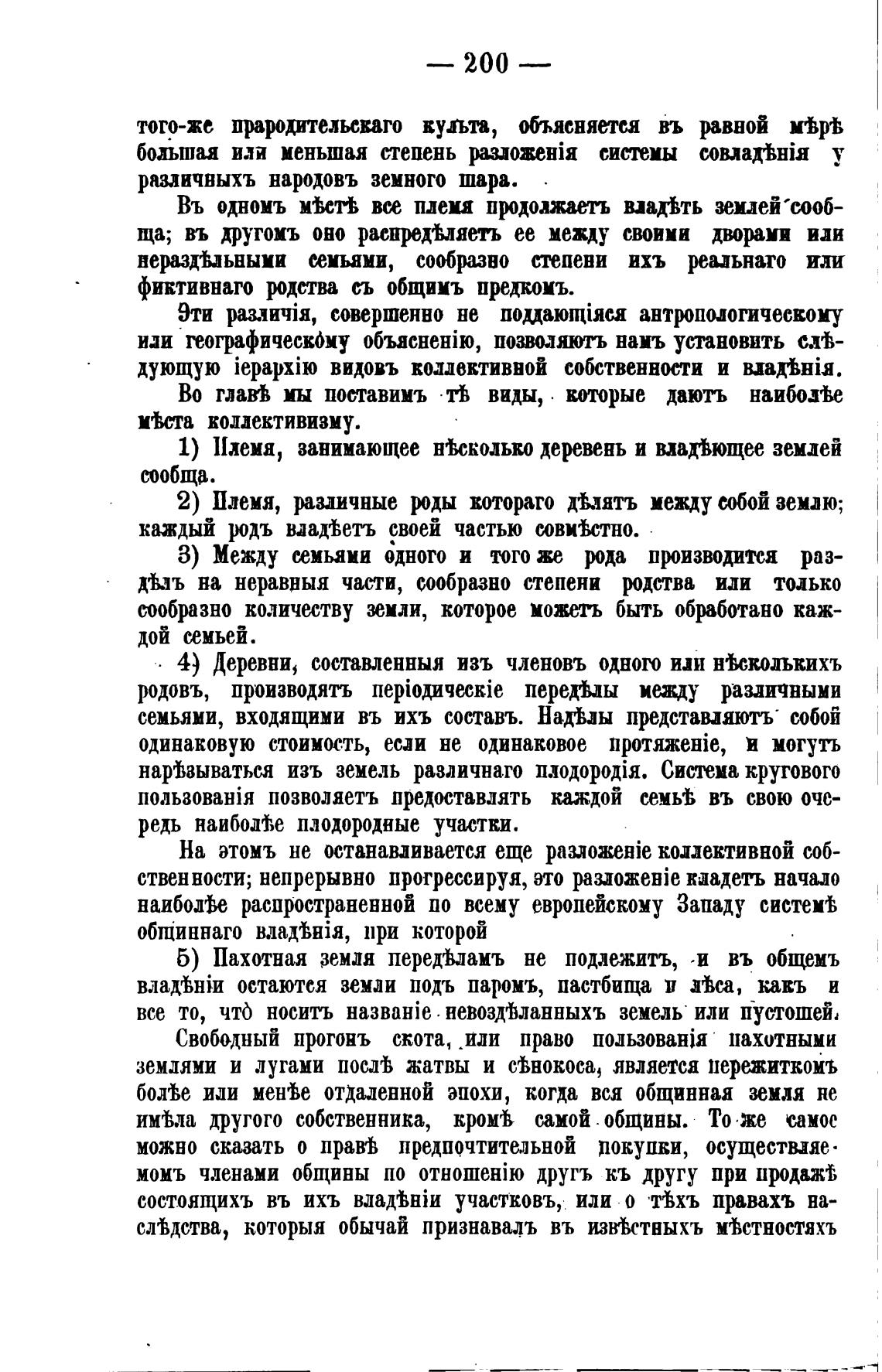 — 200 —

того-же прародительскаго культа, объясняется въ равной мѣрѣ большая или меньшая степень разложенія системы совладѣнія у различныхъ народовъ земного шара.

Въ одномъ мѣстѣ все племя продолжаетъ владѣть землей сообща; въ другомъ оно распредѣляетъ ее между своими дворами или нераздѣльными семьями, сообразно степени ихъ реальнаго или фиктивнаго родства съ общимъ предкомъ.

Эти различія, совершенно не поддающіяся антропологическому или географическому объясненію, позволяютъ намъ установить слѣдующую іерархію видовъ коллективной собственности и владѣнія.

Во главѣ мы поставимъ тѣ виды, которые даютъ наиболѣе мѣста коллективизму.

1) Племя, занимающее нѣсколько деревень и владѣющее землей сообща.

2) Племя, различные роды котораго дѣлятъ между собой землю; каждый родъ владѣетъ своей частью совмѣстно.

3) Между семьями одного и того же рода производится раздѣлъ на неравныя части, сообразно степени родства или только сообразно количеству земли, которое можетъ быть обработано каждой семьей.

4) Деревни, составленныя изъ членовъ одного или нѣсколькихъ родовъ, производятъ періодическіе передѣлы между различными семьями, входящими въ ихъ составъ. Надѣлы представляютъ собой одинаковую стоимость, если не одинаковое протяженіе, и могутъ нарѣзываться изъ земель различнаго плодородія. Система кругового пользованія позволяетъ предоставлять каждой семьѣ въ свою очередь наиболѣе плодородные участки.

На этомъ не останавливается еще разложеніе коллективной собственности; непрерывно прогрессируя, это разложеніе кладетъ начало наиболѣе распространенной по всему европейскому Западу системѣ общиннаго владѣнія, при которой

5) Пахотная земля передѣламъ не подлежитъ, и въ общемъ владѣніи остаются земли подъ паромъ, пастбища и лѣса, какъ и все то, что носитъ названіе невоздѣланныхъ земель или пустошей.

Свободный прогонъ скота, или право пользованія пахотными землями и лугами послѣ жатвы и сѣнокоса, является пережиткомъ болѣе или менѣе отдаленной эпохи, когда вся общинная земля не имѣла другого собственника, кромѣ самой общины. То же самое можно сказать о правѣ предпочтительной покупки, осуществляемомъ членами общины по отношенію другъ къ другу при продажѣ состоящихъ въ ихъ владѣніи участковъ, или о тѣхъ правахъ наслѣдства, которыя обычай признавалъ въ извѣстныхъ мѣстностяхъ